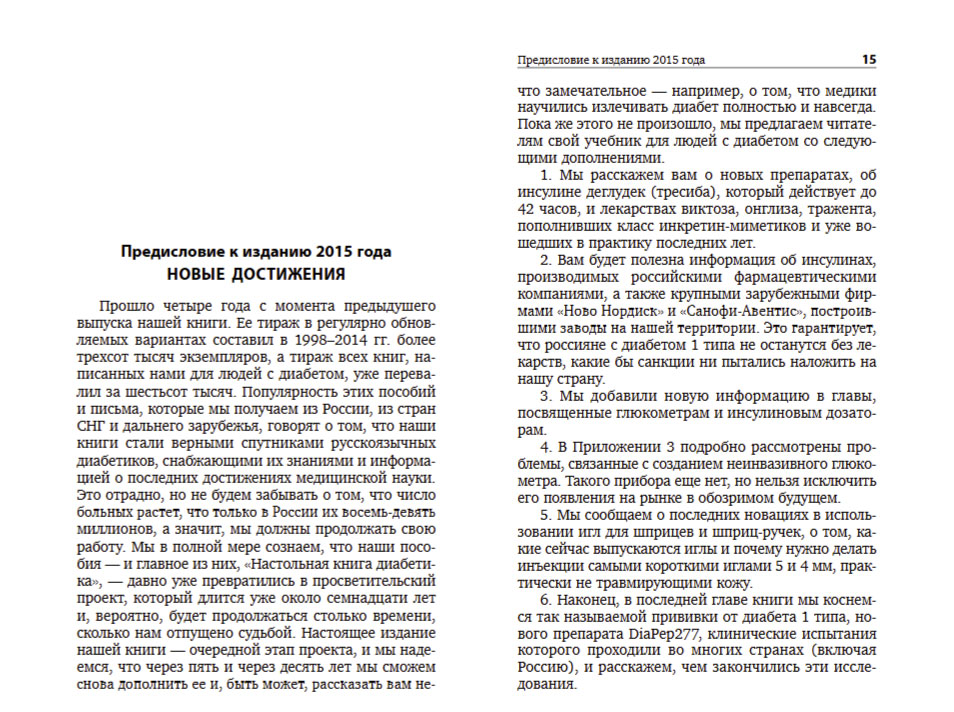 Предисловие к изданию 2015 года
НОВЫЕ ДОСТИЖЕНИЯ

Прошло четыре года с момента предыдущего выпуска нашей книги. Ее тираж в регулярно обновляемых вариантах составил в 1998–2014 гг. более трехсот тысяч экземпляров, а тираж всех книг, написанных нами для людей с диабетом, уже перевалил за шестьсот тысяч. Популярность этих пособий и письма, которые мы получаем из России, из стран СНГ и дальнего зарубежья, говорят о том, что наши книги стали верными спутниками русскоязычных диабетиков, снабжающими их знаниями и информацией о последних достижениях медицинской науки. Это отрадно, но не будем забывать о том, что число больных растет, что только в России их восемь-девять миллионов, а значит, мы должны продолжать свою работу. Мы в полной мере сознаем, что наши пособия — и главное из них, «Настольная книга диабетика», — давно уже превратились в просветительский проект, который длится уже около семнадцати лет и, вероятно, будет продолжаться столько времени, сколько нам отпущено судьбой. Настоящее издание нашей книги — очередной этап проекта, и мы надеемся, что через пять и через десять лет мы сможем снова дополнить ее и, быть может, рассказать вам не-

Предисловие к изданию 2015 года 15

что замечательное — например, о том, что медики научились излечивать диабет полностью и навсегда. Пока же этого не произошло, мы предлагаем читателям свой учебник для людей с диабетом со следующими дополнениями.

1. Мы расскажем вам о новых препаратах, об инсулине деглудек (тресиба), который действует до 42 часов, и лекарствах виктоза, онглиза, тражента, пополнивших класс инкретин-миметиков и уже вошедших в практику последних лет.

2. Вам будет полезна информация об инсулинах, производимых российскими фармацевтическими компаниями, а также крупными зарубежными фирмами «Ново Нордиск» и «Санофи-Авентис», построившими заводы на нашей территории. Это гарантирует, что россияне с диабетом 1 типа не останутся без лекарств, какие бы санкции ни пытались наложить на нашу страну.

3. Мы добавили новую информацию в главы, посвященные глюкометрам и инсулиновым дозаторам.

4. В Приложении 3 подробно рассмотрены проблемы, связанные с созданием неинвазивного глюкометра. Такого прибора еще нет, но нельзя исключить его появления на рынке в обозримом будущем.

5. Мы сообщаем о последних новациях в использовании игл для шприцев и шприц-ручек, о том, какие сейчас выпускаются иглы и почему нужно делать инъекции самыми короткими иглами 5 и 4 мм, практически не травмирующими кожу.

6. Наконец, в последней главе книги мы коснемся так называемой прививки от диабета 1 типа, нового препарата DiaPep277, клинические испытания которого проходили во многих странах (включая Россию), и расскажем, чем закончились эти исследования.